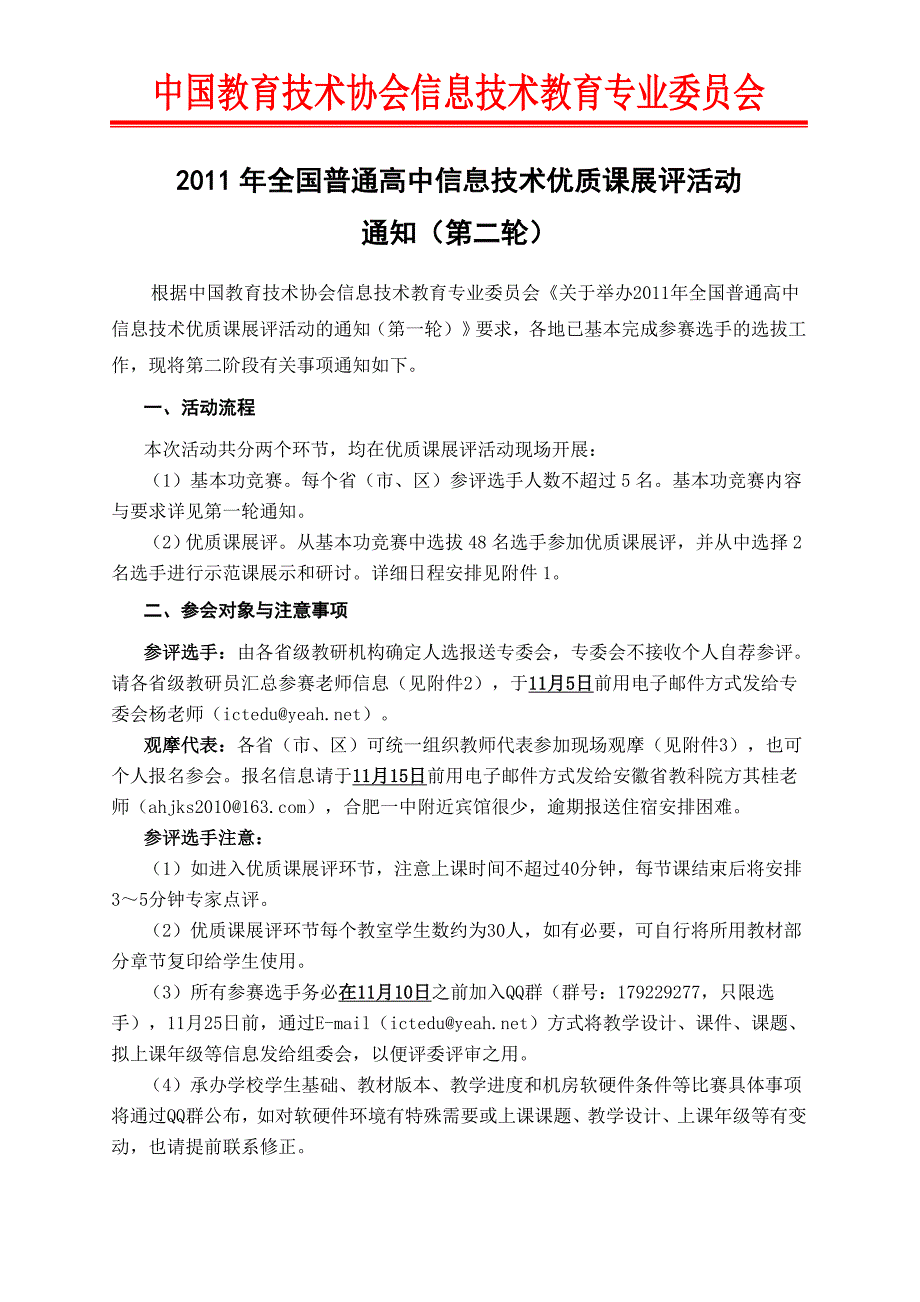 中国教育技术协会信息技术教育专业委员会

2011 年全国普通高中信息技术优质课展评活动
通知（第二轮）

根据中国教育技术协会信息技术教育专业委员会《关于举办2011年全国普通高中信息技术优质课展评活动的通知（第一轮）》要求，各地已基本完成参赛选手的选拔工作，现将第二阶段有关事项通知如下。

一、活动流程

本次活动共分两个环节，均在优质课展评活动现场开展：

（1）基本功竞赛。每个省（市、区）参评选手人数不超过 5 名。基本功竞赛内容与要求详见第一轮通知。

（2）优质课展评。从基本功竞赛中选拔 48 名选手参加优质课展评，并从中选择 2 名选手进行示范课展示和研讨。详细日程安排见附件 1。

二、参会对象与注意事项

参评选手：由各省级教研机构确定人选报送专委会，专委会不接收个人自荐参评。请各省级教研员汇总参赛老师信息（见附件2），于11月5日前用电子邮件方式发给专委会杨老师（ictedu@yeah.net）。

观摩代表：各省（市、区）可统一组织教师代表参加现场观摩（见附件3），也可个人报名参会。报名信息请于11月15日前用电子邮件方式发给安徽省教科院方其桂老师（ahjks2010@163.com），合肥一中附近宾馆很少，逾期报送住宿安排困难。

参评选手注意：

（1）如进入优质课展评环节，注意上课时间不超过40分钟，每节课结束后将安排3～5分钟专家点评。

（2）优质课展评环节每个教室学生数约为30人，如有必要，可自行将所用教材部分章节复印给学生使用。

（3）所有参赛选手务必在11月10日之前加入QQ群（群号：179229277，只限选手），11月25日前，通过E-mail（ictedu@yeah.net）方式将教学设计、课件、课题、拟上课年级等信息发给组委会，以便评委评审之用。

（4）承办学校学生基础、教材版本、教学进度和机房软硬件条件等比赛具体事项将通过QQ群公布，如对软硬件环境有特殊需要或上课课题、教学设计、上课年级等有变动，也请提前联系修正。